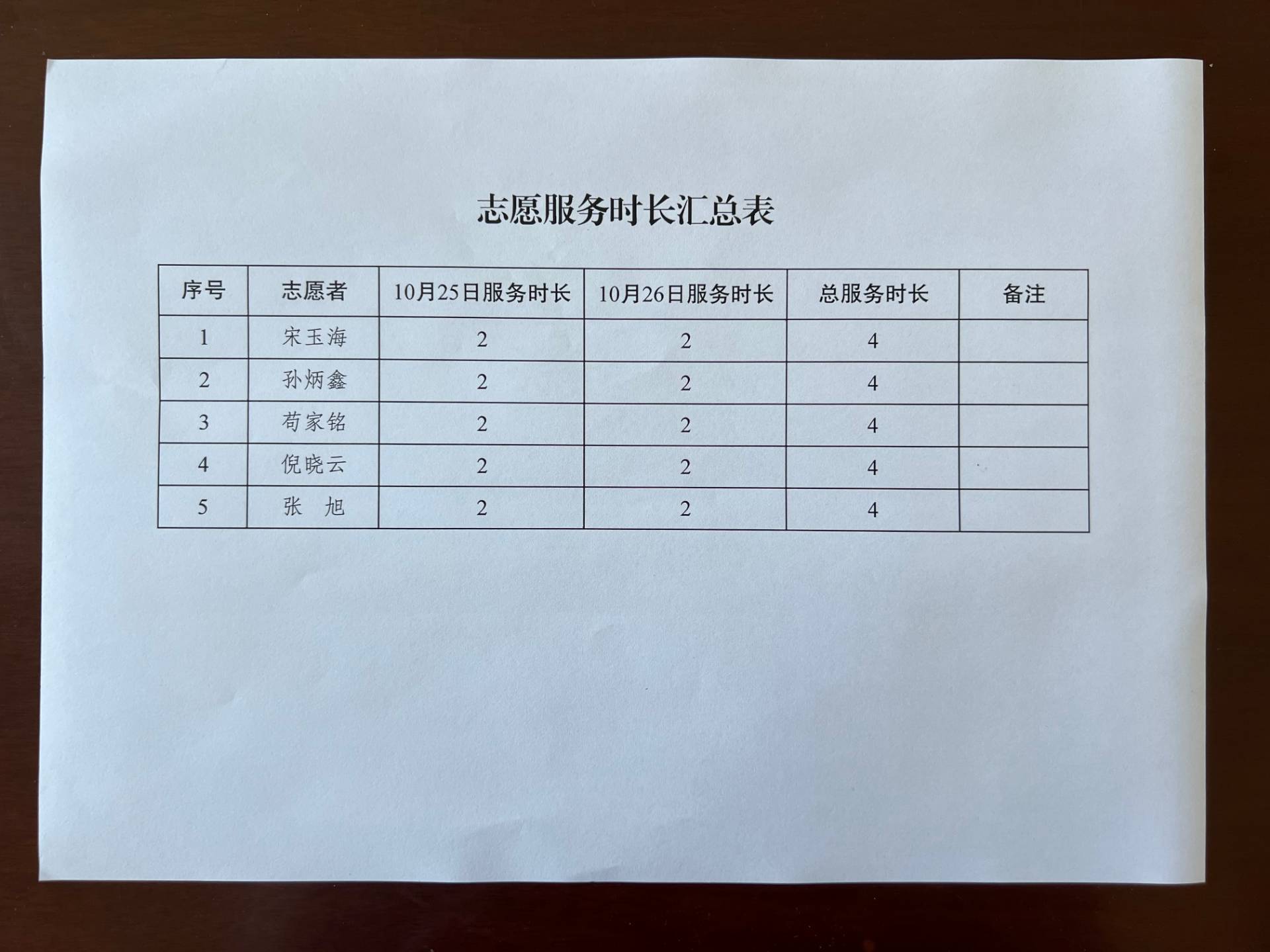 志愿服务时长汇总表

| 序号 | 志愿者 | 10月25日服务时长 | 10月26日服务时长 | 总服务时长 | 备注 |
|---|---|---|---|---|---|
| 1 | 宋玉海 | 2 | 2 | 4 | |
| 2 | 孙炳鑫 | 2 | 2 | 4 | |
| 3 | 苟家铭 | 2 | 2 | 4 | |
| 4 | 倪晓云 | 2 | 2 | 4 | |
| 5 | 张　旭 | 2 | 2 | 4 | |